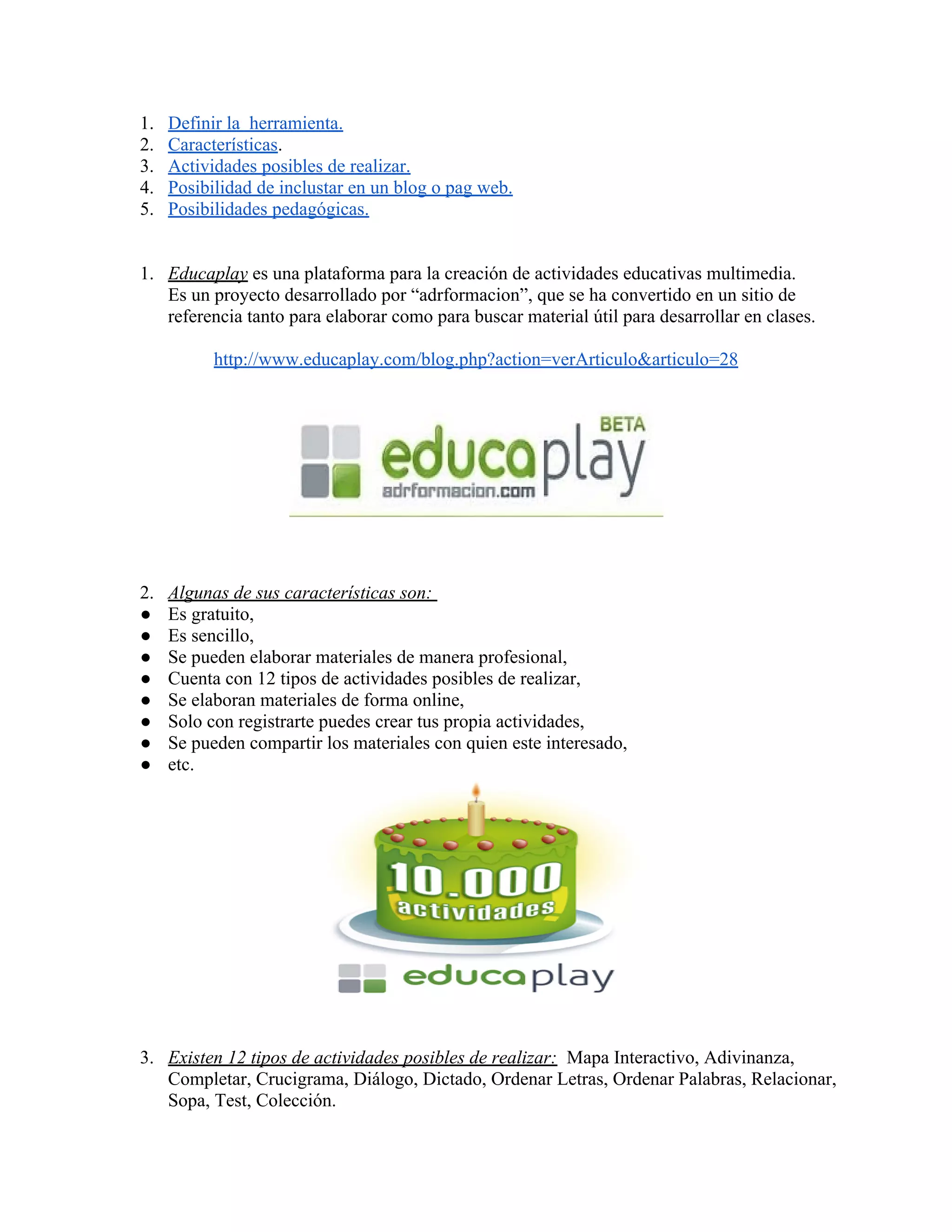 1. Definir la  herramienta.
2. Características.
3. Actividades posibles de realizar.
4. Posibilidad de inclustar en un blog o pag web.
5. Posibilidades pedagógicas.

1. Educaplay es una plataforma para la creación de actividades educativas multimedia. Es un proyecto desarrollado por “adrformacion”, que se ha convertido en un sitio de referencia tanto para elaborar como para buscar material útil para desarrollar en clases.

http://www.educaplay.com/blog.php?action=verArticulo&articulo=28

BETA
educaplay
adrformacion.com

2. Algunas de sus características son:
● Es gratuito,
● Es sencillo,
● Se pueden elaborar materiales de manera profesional,
● Cuenta con 12 tipos de actividades posibles de realizar,
● Se elaboran materiales de forma online,
● Solo con registrarte puedes crear tus propia actividades,
● Se pueden compartir los materiales con quien este interesado,
● etc.

10.000
actividades
educaplay

3. Existen 12 tipos de actividades posibles de realizar: Mapa Interactivo, Adivinanza, Completar, Crucigrama, Diálogo, Dictado, Ordenar Letras, Ordenar Palabras, Relacionar, Sopa, Test, Colección.